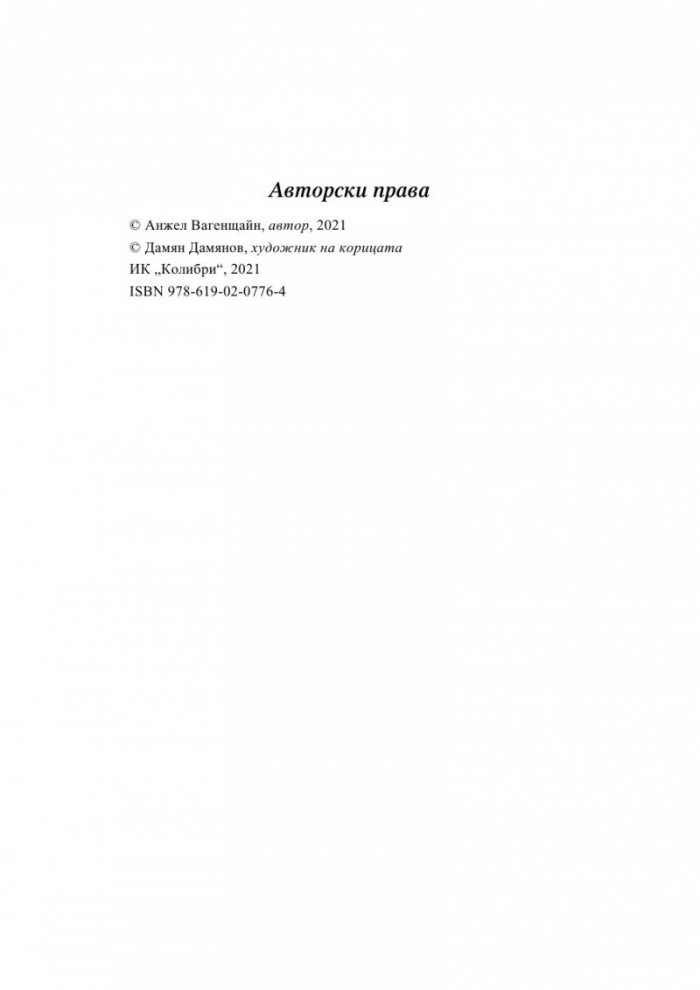 Авторски права

© Анжел Вагенщайн, автор, 2021
© Дамян Дамянов, художник на корицата
ИК „Колибри“, 2021
ISBN 978-619-02-0776-4